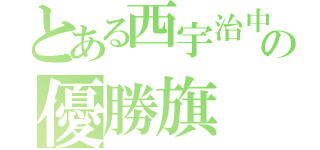 とある西宇治中の
優勝旗